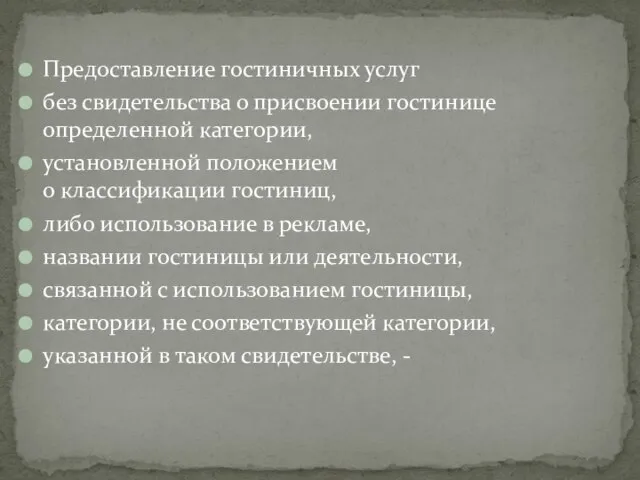 Предоставление гостиничных услуг

без свидетельства о присвоении гостинице определенной категории,

установленной положением о классификации гостиниц,

либо использование в рекламе,

названии гостиницы или деятельности,

связанной с использованием гостиницы,

категории, не соответствующей категории,

указанной в таком свидетельстве, -